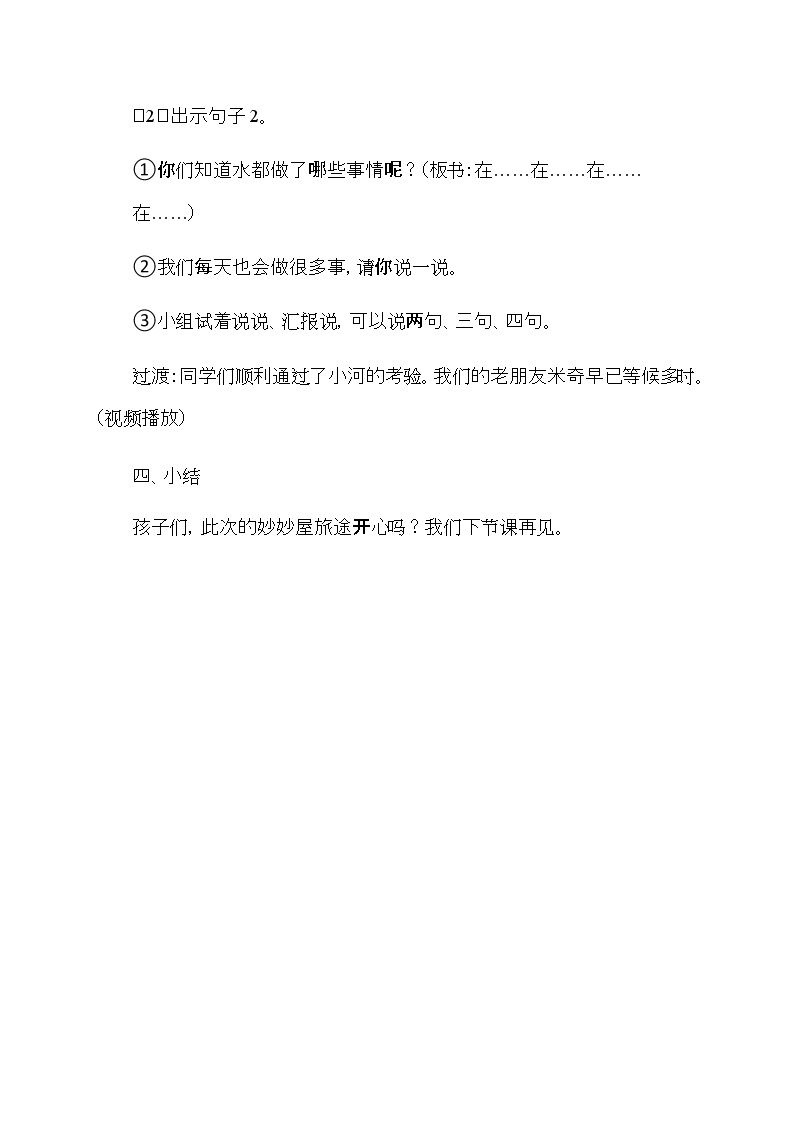 □2□出示句子2。

①你们知道水都做了哪些事情呢？(板书：在……在……在……在……)

②我们每天也会做很多事，请你说一说。

③小组试着说说、汇报说，可以说两句、三句、四句。

过渡：同学们顺利通过了小河的考验。我们的老朋友米奇早已等候多时。(视频播放)

四、小结

孩子们，此次的妙妙屋旅途开心吗？我们下节课再见。